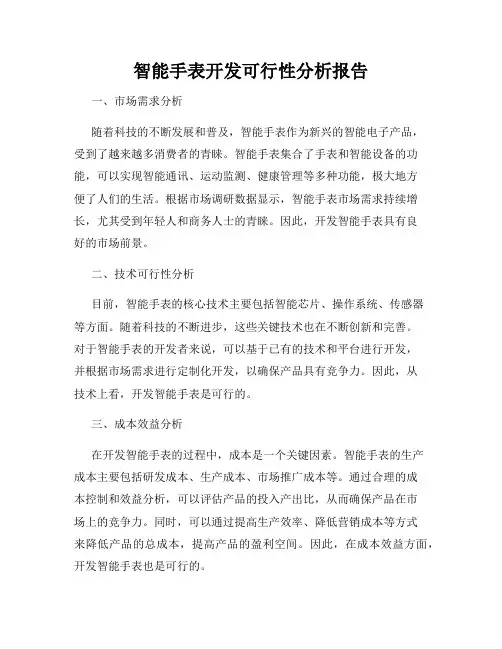 智能手表开发可行性分析报告

一、市场需求分析

随着科技的不断发展和普及，智能手表作为新兴的智能电子产品，受到了越来越多消费者的青睐。智能手表集合了手表和智能设备的功能，可以实现智能通讯、运动监测、健康管理等多种功能，极大地方便了人们的生活。根据市场调研数据显示，智能手表市场需求持续增长，尤其受到年轻人和商务人士的青睐。因此，开发智能手表具有良好的市场前景。

二、技术可行性分析

目前，智能手表的核心技术主要包括智能芯片、操作系统、传感器等方面。随着科技的不断进步，这些关键技术也在不断创新和完善。对于智能手表的开发者来说，可以基于已有的技术和平台进行开发，并根据市场需求进行定制化开发，以确保产品具有竞争力。因此，从技术上看，开发智能手表是可行的。

三、成本效益分析

在开发智能手表的过程中，成本是一个关键因素。智能手表的生产成本主要包括研发成本、生产成本、市场推广成本等。通过合理的成本控制和效益分析，可以评估产品的投入产出比，从而确保产品在市场上的竞争力。同时，可以通过提高生产效率、降低营销成本等方式来降低产品的总成本，提高产品的盈利空间。因此，在成本效益方面，开发智能手表也是可行的。